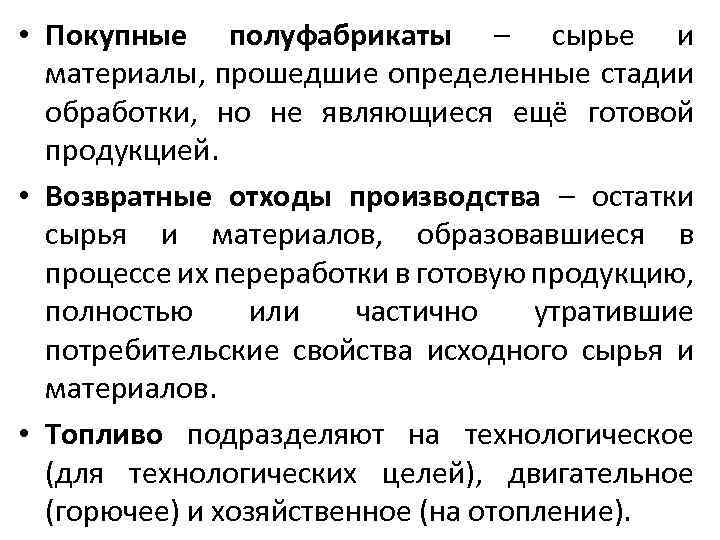 • Покупные полуфабрикаты – сырье и материалы, прошедшие определенные стадии обработки, но не являющиеся ещё готовой продукцией.

• Возвратные отходы производства – остатки сырья и материалов, образовавшиеся в процессе их переработки в готовую продукцию, полностью или частично утратившие потребительские свойства исходного сырья и материалов.

• Топливо подразделяют на технологическое (для технологических целей), двигательное (горючее) и хозяйственное (на отопление).